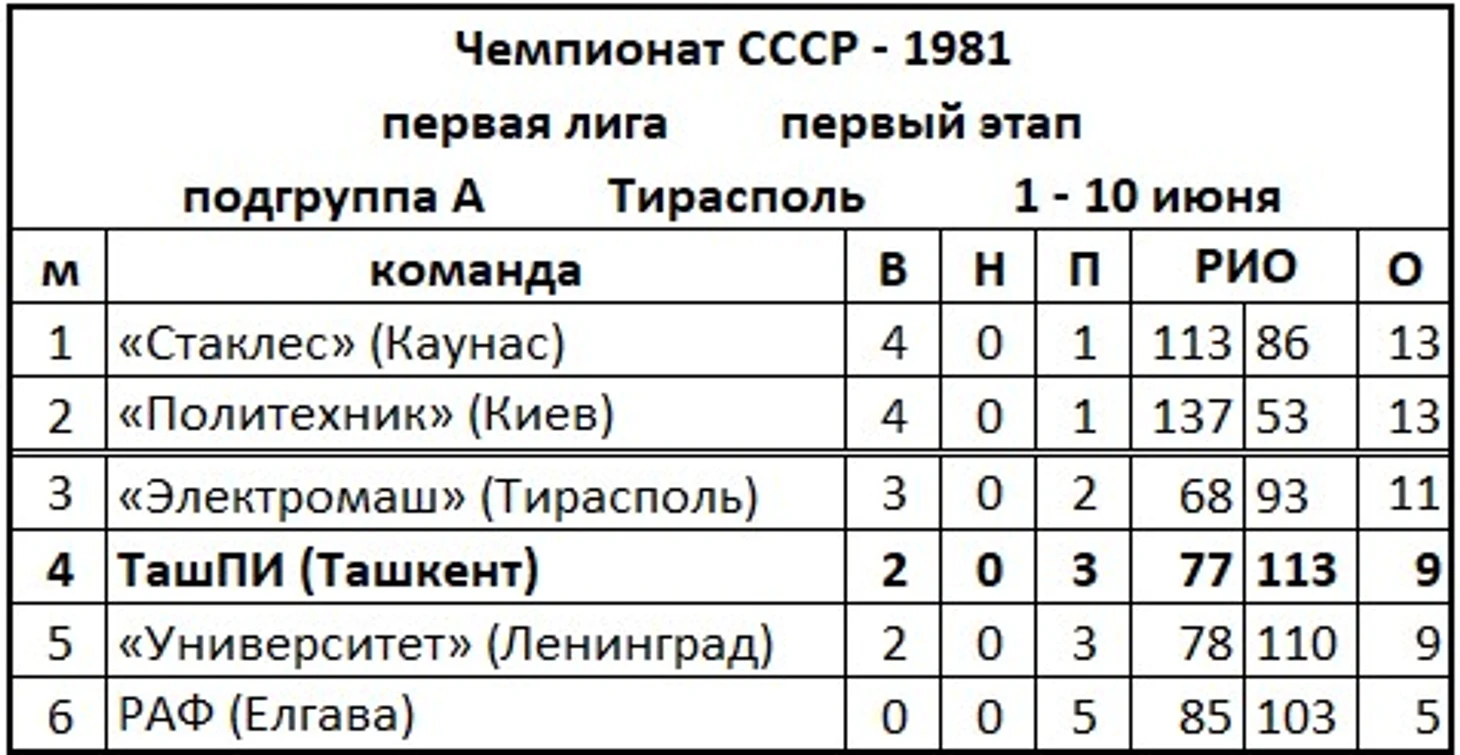 Чемпионат СССР - 1981

первая лига первый этап

подгруппа А Тирасполь 1 - 10 июня

| м | команда | В | Н | П | РИО | | О |
|---|---|---|---|---|---|---|---|
| 1 | «Стаклес» (Каунас) | 4 | 0 | 1 | 113 | 86 | 13 |
| 2 | «Политехник» (Киев) | 4 | 0 | 1 | 137 | 53 | 13 |
| 3 | «Электромаш» (Тирасполь) | 3 | 0 | 2 | 68 | 93 | 11 |
| 4 | ТашПИ (Ташкент) | 2 | 0 | 3 | 77 | 113 | 9 |
| 5 | «Университет» (Ленинград) | 2 | 0 | 3 | 78 | 110 | 9 |
| 6 | РАФ (Елгава) | 0 | 0 | 5 | 85 | 103 | 5 |